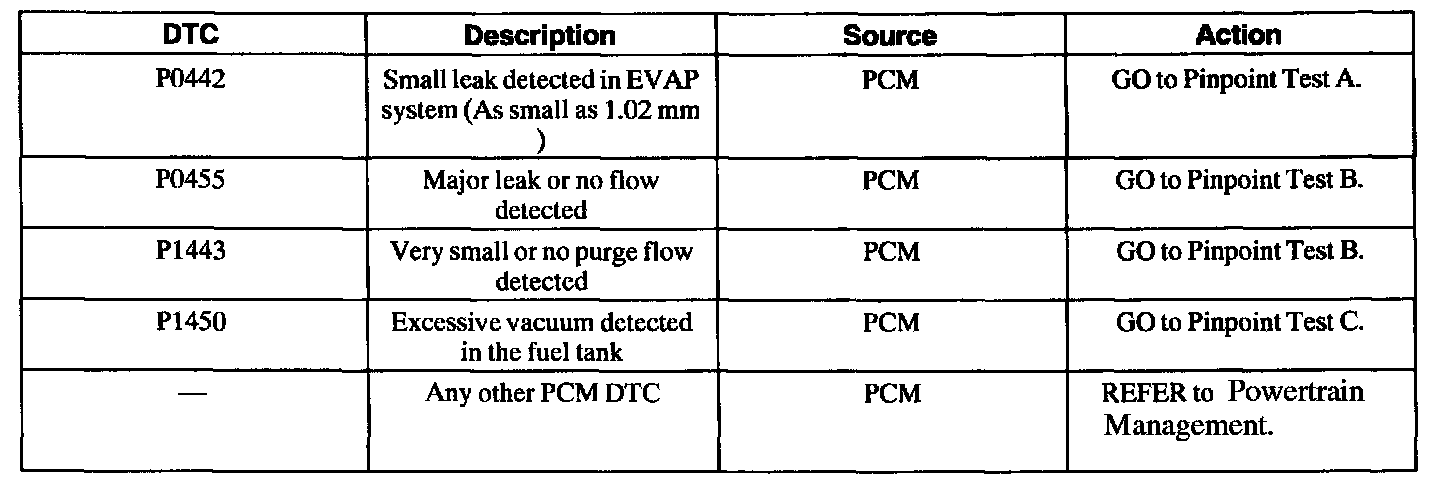 | DTC | Description | Source | Action |
|---|---|---|---|
| P0442 | Small leak detected in EVAP system (As small as 1.02 mm ) | PCM | GO to Pinpoint Test A. |
| P0455 | Major leak or no flow detected | PCM | GO to Pinpoint Test B. |
| P1443 | Very small or no purge flow detected | PCM | GO to Pinpoint Test B. |
| P1450 | Excessive vacuum detected in the fuel tank | PCM | GO to Pinpoint Test C. |
| — | Any other PCM DTC | PCM | REFER to Powertrain Management. |